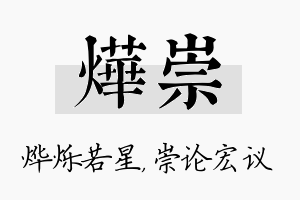 燁崇

烨烁若星，崇论宏议